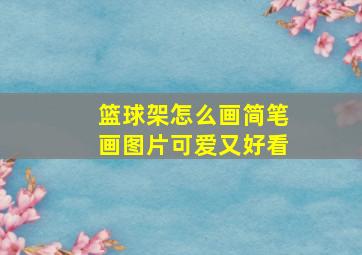 篮球架怎么画简笔画图片可爱又好看